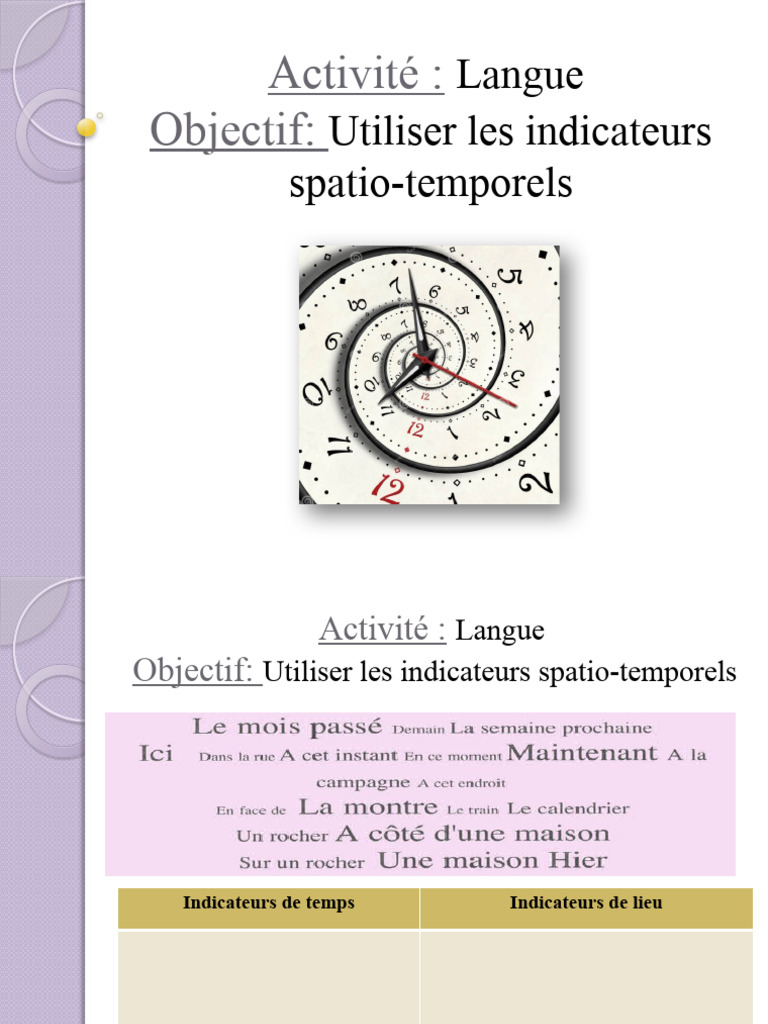 Activité : Langue
Objectif: Utiliser les indicateurs spatio-temporels

Activité : Langue
Objectif: Utiliser les indicateurs spatio-temporels

Le mois passé Demain La semaine prochaine Ici Dans la rue A cet instant En ce moment Maintenant A la campagne A cet endroit En face de La montre Le train Le calendrier Un rocher A côté d'une maison Sur un rocher Une maison Hier

| Indicateurs de temps | Indicateurs de lieu |
|---|---|
| | |